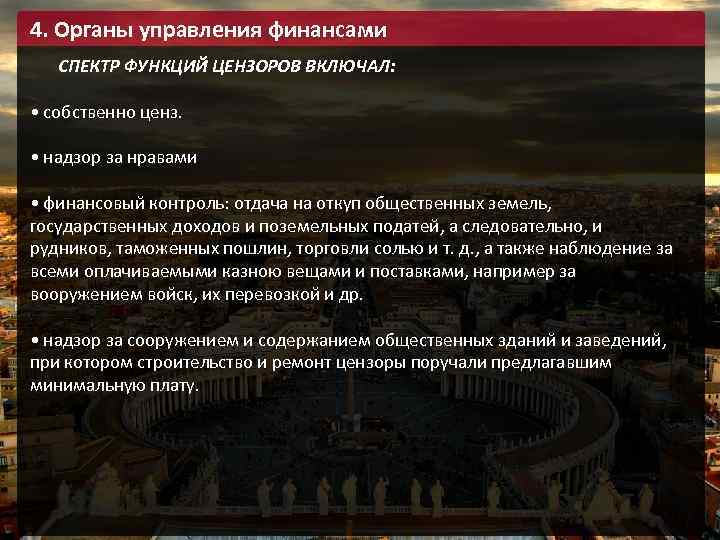 4. Органы управления финансами

СПЕКТР ФУНКЦИЙ ЦЕНЗОРОВ ВКЛЮЧАЛ:

• собственно ценз.

• надзор за нравами

• финансовый контроль: отдача на откуп общественных земель, государственных доходов и поземельных податей, а следовательно, и рудников, таможенных пошлин, торговли солью и т. д., а также наблюдение за всеми оплачиваемыми казною вещами и поставками, например за вооружением войск, их перевозкой и др.

• надзор за сооружением и содержанием общественных зданий и заведений, при котором строительство и ремонт цензоры поручали предлагавшим минимальную плату.